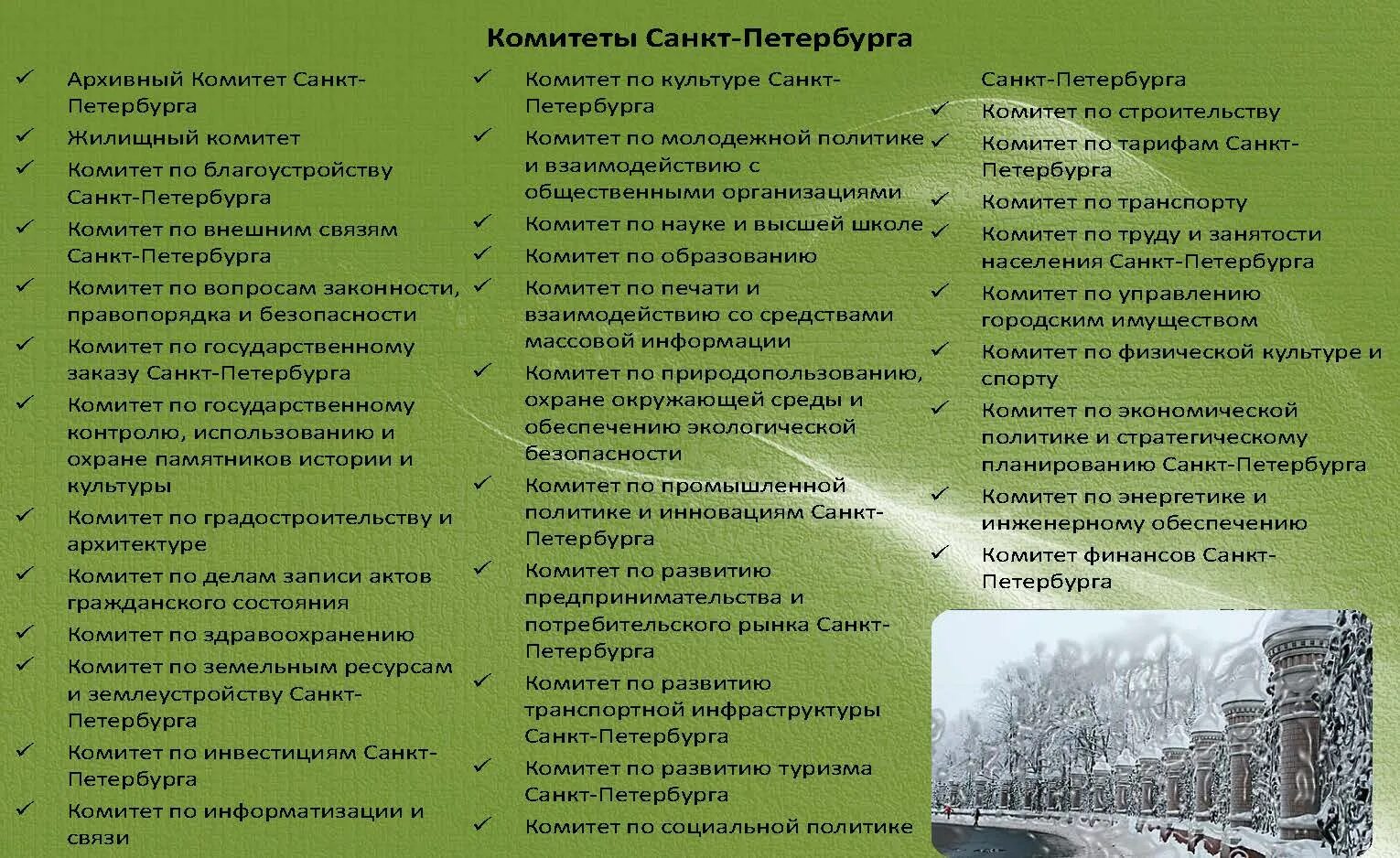 Комитеты Санкт-Петербурга

✓ Архивный Комитет Санкт-Петербурга
✓ Жилищный комитет
✓ Комитет по благоустройству Санкт-Петербурга
✓ Комитет по внешним связям Санкт-Петербурга
✓ Комитет по вопросам законности, правопорядка и безопасности
✓ Комитет по государственному заказу Санкт-Петербурга
✓ Комитет по государственному контролю, использованию и охране памятников истории и культуры
✓ Комитет по градостроительству и архитектуре
✓ Комитет по делам записи актов гражданского состояния
✓ Комитет по здравоохранению
✓ Комитет по земельным ресурсам и землеустройству Санкт-Петербурга
✓ Комитет по инвестициям Санкт-Петербурга
✓ Комитет по информатизации и связи

✓ Комитет по культуре Санкт-Петербурга
✓ Комитет по молодежной политике и взаимодействию с общественными организациями
✓ Комитет по науке и высшей школе
✓ Комитет по образованию
✓ Комитет по печати и взаимодействию со средствами массовой информации
✓ Комитет по природопользованию, охране окружающей среды и обеспечению экологической безопасности
✓ Комитет по промышленной политике и инновациям Санкт-Петербурга
✓ Комитет по развитию предпринимательства и потребительского рынка Санкт-Петербурга
✓ Комитет по развитию транспортной инфраструктуры Санкт-Петербурга
✓ Комитет по развитию туризма Санкт-Петербурга
✓ Комитет по социальной политике Санкт-Петербурга

✓ Комитет по строительству
✓ Комитет по тарифам Санкт-Петербурга
✓ Комитет по транспорту
✓ Комитет по труду и занятости населения Санкт-Петербурга
✓ Комитет по управлению городским имуществом
✓ Комитет по физической культуре и спорту
✓ Комитет по экономической политике и стратегическому планированию Санкт-Петербурга
✓ Комитет по энергетике и инженерному обеспечению
✓ Комитет финансов Санкт-Петербурга